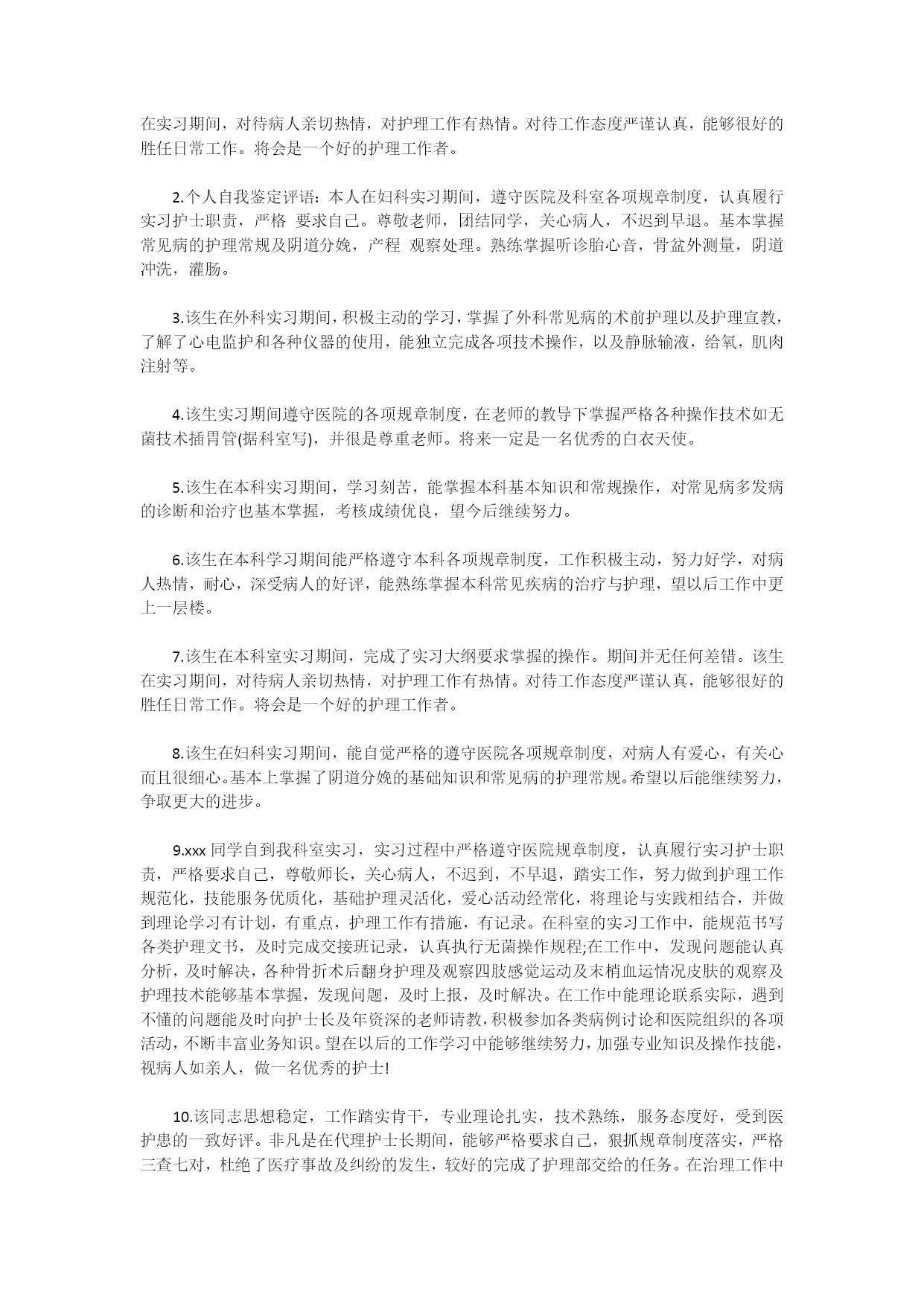 在实习期间，对待病人亲切热情，对护理工作有热情。对待工作态度严谨认真，能够很好的胜任日常工作。将会是一个好的护理工作者。

2.个人自我鉴定评语：本人在妇科实习期间，遵守医院及科室各项规章制度，认真履行实习护士职责，严格 要求自己。尊敬老师，团结同学，关心病人，不迟到早退。基本掌握常见病的护理常规及阴道分娩，产程 观察处理。熟练掌握听诊胎心音，骨盆外测量，阴道冲洗，灌肠。

3.该生在外科实习期间，积极主动的学习，掌握了外科常见病的术前护理以及护理宣教，了解了心电监护和各种仪器的使用，能独立完成各项技术操作，以及静脉输液，给氧，肌肉注射等。

4.该生实习期间遵守医院的各项规章制度，在老师的教导下掌握严格各种操作技术如无菌技术插胃管(据科室写)，并很是尊重老师。将来一定是一名优秀的白衣天使。

5.该生在本科实习期间，学习刻苦，能掌握本科基本知识和常规操作，对常见病多发病的诊断和治疗也基本掌握，考核成绩优良，望今后继续努力。

6.该生在本科学习期间能严格遵守本科各项规章制度，工作积极主动，努力好学，对病人热情，耐心，深受病人的好评，能熟练掌握本科常见疾病的治疗与护理，望以后工作中更上一层楼。

7.该生在本科室实习期间，完成了实习大纲要求掌握的操作。期间并无任何差错。该生在实习期间，对待病人亲切热情，对护理工作有热情。对待工作态度严谨认真，能够很好的胜任日常工作。将会是一个好的护理工作者。

8.该生在妇科实习期间，能自觉严格的遵守医院各项规章制度，对病人有爱心，有关心而且很细心。基本上掌握了阴道分娩的基础知识和常见病的护理常规。希望以后能继续努力，争取更大的进步。

9.xxx 同学自到我科室实习，实习过程中严格遵守医院规章制度，认真履行实习护士职责，严格要求自己，尊敬师长，关心病人，不迟到，不早退，踏实工作，努力做到护理工作规范化，技能服务优质化，基础护理灵活化，爱心活动经常化，将理论与实践相结合，并做到理论学习有计划，有重点，护理工作有措施，有记录。在科室的实习工作中，能规范书写各类护理文书，及时完成交接班记录，认真执行无菌操作规程;在工作中，发现问题能认真分析，及时解决，各种骨折术后翻身护理及观察四肢感觉运动及末梢血运情况皮肤的观察及护理技术能够基本掌握，发现问题，及时上报，及时解决。在工作中能理论联系实际，遇到不懂的问题能及时向护士长及年资深的老师请教，积极参加各类病例讨论和医院组织的各项活动，不断丰富业务知识。望在以后的工作学习中能够继续努力，加强专业知识及操作技能，视病人如亲人，做一名优秀的护士!

10.该同志思想稳定，工作踏实肯干，专业理论扎实，技术熟练，服务态度好，受到医护患的一致好评。非凡是在代理护士长期间，能够严格要求自己，狠抓规章制度落实，严格三查七对，杜绝了医疗事故及纠纷的发生，较好的完成了护理部交给的任务。在治理工作中